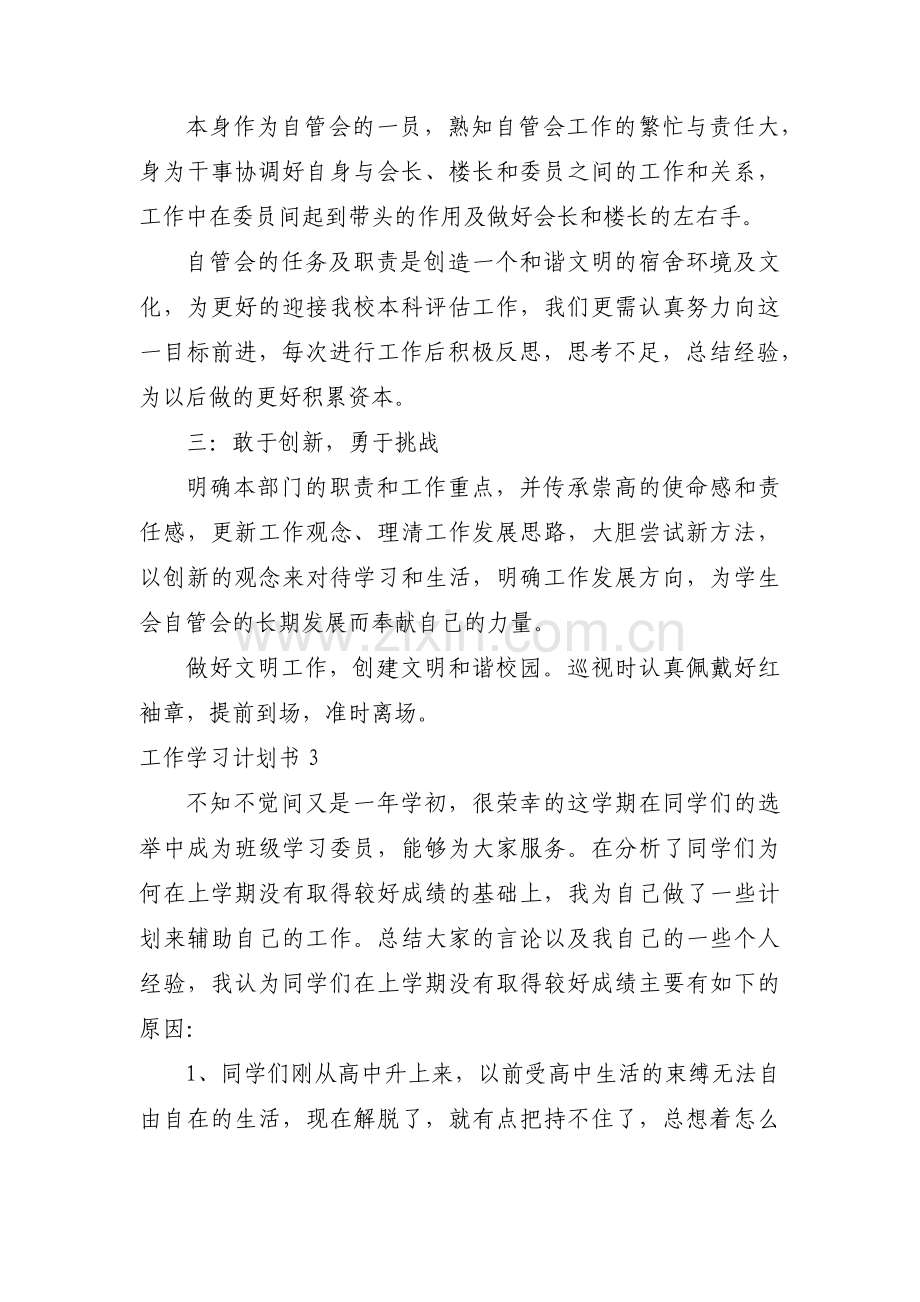 本身作为自管会的一员，熟知自管会工作的繁忙与责任大，身为干事协调好自身与会长、楼长和委员之间的工作和关系，工作中在委员间起到带头的作用及做好会长和楼长的左右手。

自管会的任务及职责是创造一个和谐文明的宿舍环境及文化，为更好的迎接我校本科评估工作，我们更需认真努力向这一目标前进，每次进行工作后积极反思，思考不足，总结经验，为以后做的更好积累资本。

三：敢于创新，勇于挑战

明确本部门的职责和工作重点，并传承崇高的使命感和责任感，更新工作观念、理清工作发展思路，大胆尝试新方法，以创新的观念来对待学习和生活，明确工作发展方向，为学生会自管会的长期发展而奉献自己的力量。

做好文明工作，创建文明和谐校园。巡视时认真佩戴好红袖章，提前到场，准时离场。

工作学习计划书3

不知不觉间又是一年学初，很荣幸的这学期在同学们的选举中成为班级学习委员，能够为大家服务。在分析了同学们为何在上学期没有取得较好成绩的基础上，我为自己做了一些计划来辅助自己的工作。总结大家的言论以及我自己的一些个人经验，我认为同学们在上学期没有取得较好成绩主要有如下的原因:

1、同学们刚从高中升上来，以前受高中生活的束缚无法自由自在的生活，现在解脱了，就有点把持不住了，总想着怎么

www.zixin.com.cn